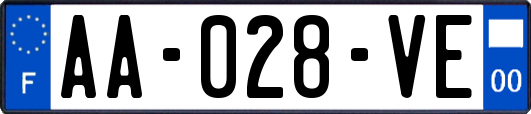 F
AA-028-VE
00